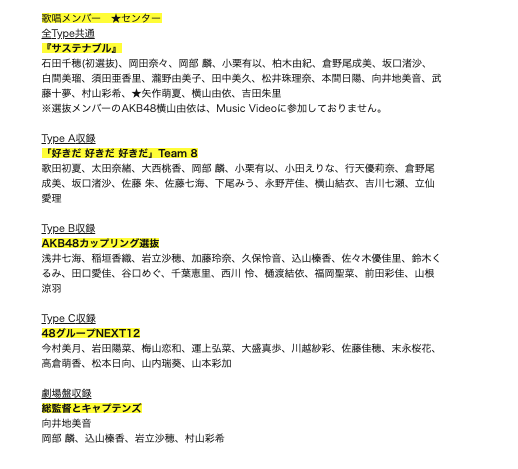 歌唱メンバー　★センター

全Type共通

『サステナブル』

石田千穂(初選抜)、岡田奈々、岡部 麟、小栗有以、柏木由紀、倉野尾成美、坂口渚沙、白間美瑠、須田亜香里、瀧野由美子、田中美久、松井珠理奈、本間日陽、向井地美音、武藤十夢、村山彩希、★矢作萌夏、横山由依、吉田朱里

※選抜メンバーのAKB48横山由依は、Music Videoに参加しておりません。

Type A収録

「好きだ 好きだ 好きだ」Team 8

歌田初夏、太田奈緒、大西桃香、岡部 麟、小栗有以、小田えりな、行天優莉奈、倉野尾成美、坂口渚沙、佐藤 朱、佐藤七海、下尾みう、永野芹佳、横山結衣、吉川七瀬、立仙愛理

Type B収録

AKB48カップリング選抜

浅井七海、稲垣香織、岩立沙穂、加藤玲奈、久保怜音、込山榛香、佐々木優佳里、鈴木くるみ、田口愛佳、谷口めぐ、千葉恵里、西川 怜、樋渡結依、福岡聖菜、前田彩佳、山根涼羽

Type C収録

48グループNEXT12

今村美月、岩田陽菜、梅山恋和、運上弘菜、大盛真歩、川越紗彩、佐藤佳穂、末永桜花、高倉萌香、松本日向、山内瑞葵、山本彩加

劇場盤収録

総監督とキャプテンズ

向井地美音

岡部 麟、込山榛香、岩立沙穂、村山彩希